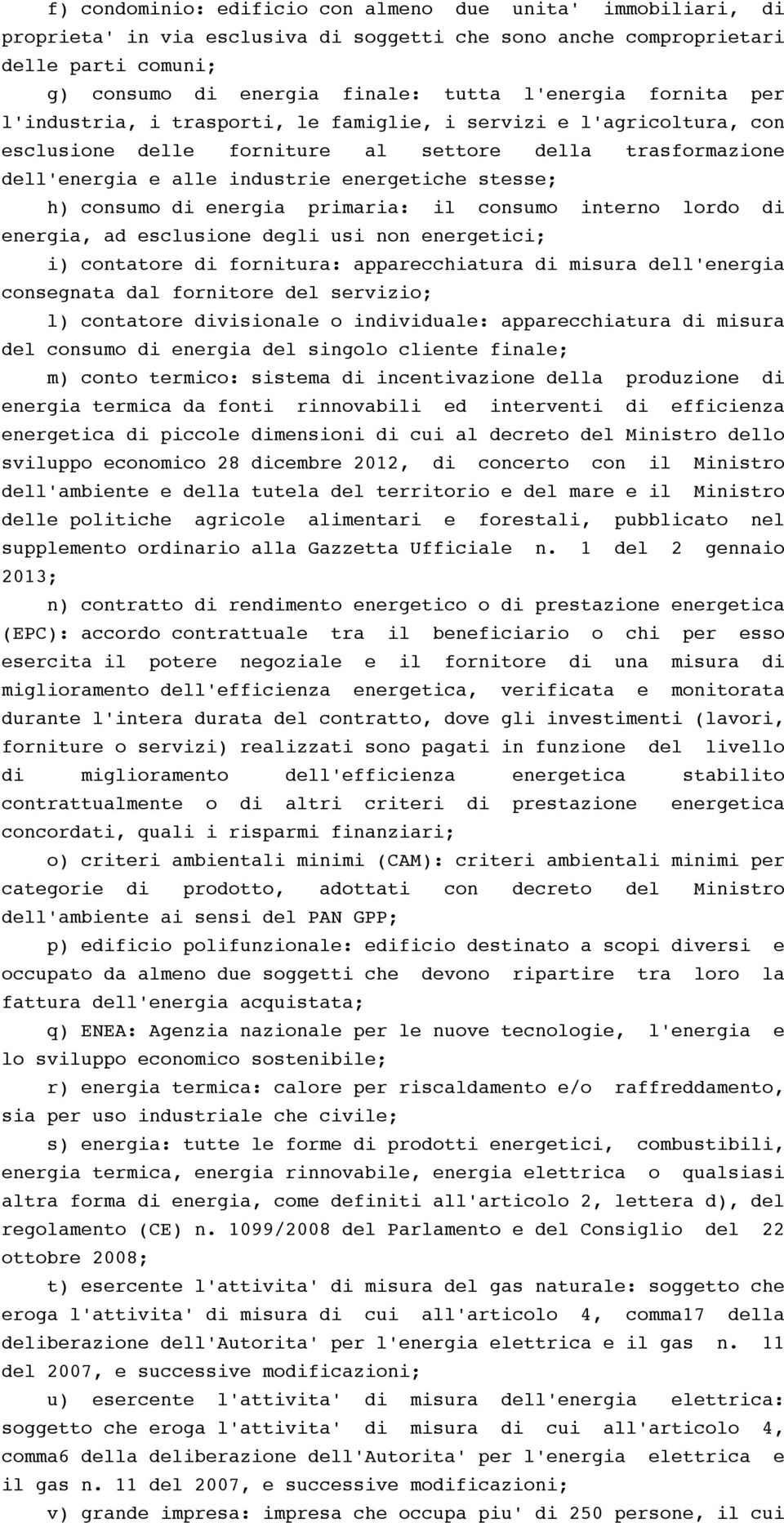 f) condominio: edificio con almeno due unita' immobiliari, di proprieta' in via esclusiva di soggetti che sono anche comproprietari delle parti comuni;

g) consumo di energia finale: tutta l'energia fornita per l'industria, i trasporti, le famiglie, i servizi e l'agricoltura, con esclusione delle forniture al settore della trasformazione dell'energia e alle industrie energetiche stesse;

h) consumo di energia primaria: il consumo interno lordo di energia, ad esclusione degli usi non energetici;

i) contatore di fornitura: apparecchiatura di misura dell'energia consegnata dal fornitore del servizio;

l) contatore divisionale o individuale: apparecchiatura di misura del consumo di energia del singolo cliente finale;

m) conto termico: sistema di incentivazione della produzione di energia termica da fonti rinnovabili ed interventi di efficienza energetica di piccole dimensioni di cui al decreto del Ministro dello sviluppo economico 28 dicembre 2012, di concerto con il Ministro dell'ambiente e della tutela del territorio e del mare e il Ministro delle politiche agricole alimentari e forestali, pubblicato nel supplemento ordinario alla Gazzetta Ufficiale n. 1 del 2 gennaio 2013;

n) contratto di rendimento energetico o di prestazione energetica (EPC): accordo contrattuale tra il beneficiario o chi per esso esercita il potere negoziale e il fornitore di una misura di miglioramento dell'efficienza energetica, verificata e monitorata durante l'intera durata del contratto, dove gli investimenti (lavori, forniture o servizi) realizzati sono pagati in funzione del livello di miglioramento dell'efficienza energetica stabilito contrattualmente o di altri criteri di prestazione energetica concordati, quali i risparmi finanziari;

o) criteri ambientali minimi (CAM): criteri ambientali minimi per categorie di prodotto, adottati con decreto del Ministro dell'ambiente ai sensi del PAN GPP;

p) edificio polifunzionale: edificio destinato a scopi diversi e occupato da almeno due soggetti che devono ripartire tra loro la fattura dell'energia acquistata;

q) ENEA: Agenzia nazionale per le nuove tecnologie, l'energia e lo sviluppo economico sostenibile;

r) energia termica: calore per riscaldamento e/o raffreddamento, sia per uso industriale che civile;

s) energia: tutte le forme di prodotti energetici, combustibili, energia termica, energia rinnovabile, energia elettrica o qualsiasi altra forma di energia, come definiti all'articolo 2, lettera d), del regolamento (CE) n. 1099/2008 del Parlamento e del Consiglio del 22 ottobre 2008;

t) esercente l'attivita' di misura del gas naturale: soggetto che eroga l'attivita' di misura di cui all'articolo 4, comma17 della deliberazione dell'Autorita' per l'energia elettrica e il gas n. 11 del 2007, e successive modificazioni;

u) esercente l'attivita' di misura dell'energia elettrica: soggetto che eroga l'attivita' di misura di cui all'articolo 4, comma6 della deliberazione dell'Autorita' per l'energia elettrica e il gas n. 11 del 2007, e successive modificazioni;

v) grande impresa: impresa che occupa piu' di 250 persone, il cui